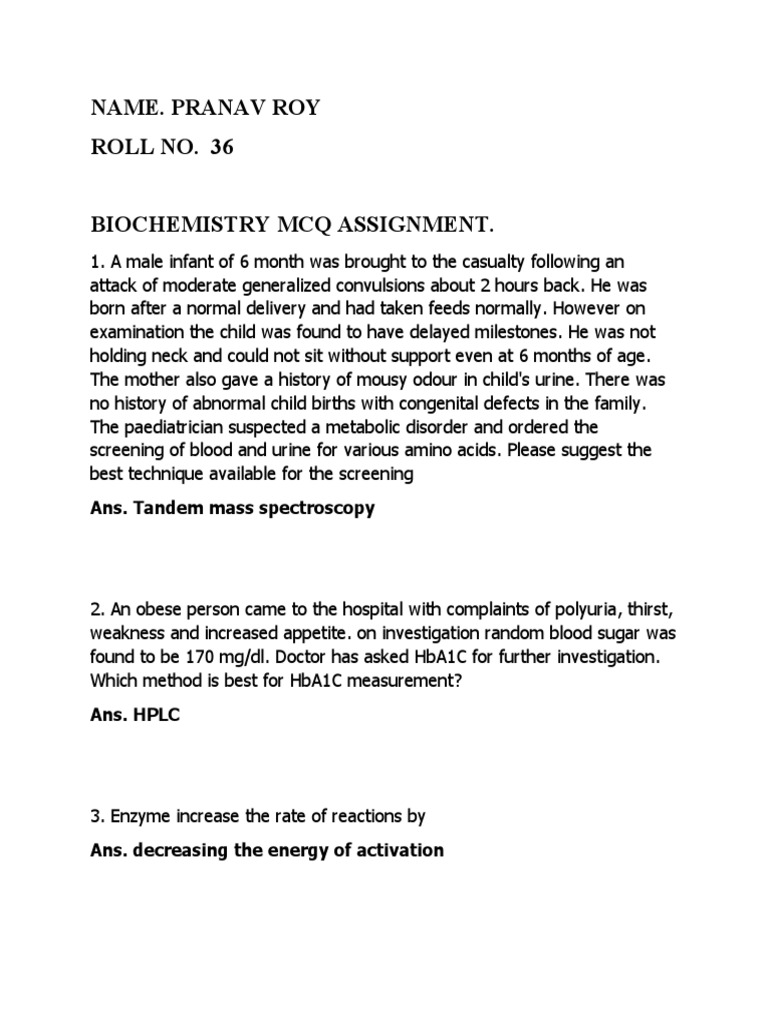 NAME. PRANAV ROY

ROLL NO. 36

BIOCHEMISTRY MCQ ASSIGNMENT.

1. A male infant of 6 month was brought to the casualty following an attack of moderate generalized convulsions about 2 hours back. He was born after a normal delivery and had taken feeds normally. However on examination the child was found to have delayed milestones. He was not holding neck and could not sit without support even at 6 months of age. The mother also gave a history of mousy odour in child's urine. There was no history of abnormal child births with congenital defects in the family. The paediatrician suspected a metabolic disorder and ordered the screening of blood and urine for various amino acids. Please suggest the best technique available for the screening

Ans. Tandem mass spectroscopy

2. An obese person came to the hospital with complaints of polyuria, thirst, weakness and increased appetite. on investigation random blood sugar was found to be 170 mg/dl. Doctor has asked HbA1C for further investigation. Which method is best for HbA1C measurement?

Ans. HPLC

3. Enzyme increase the rate of reactions by

Ans. decreasing the energy of activation